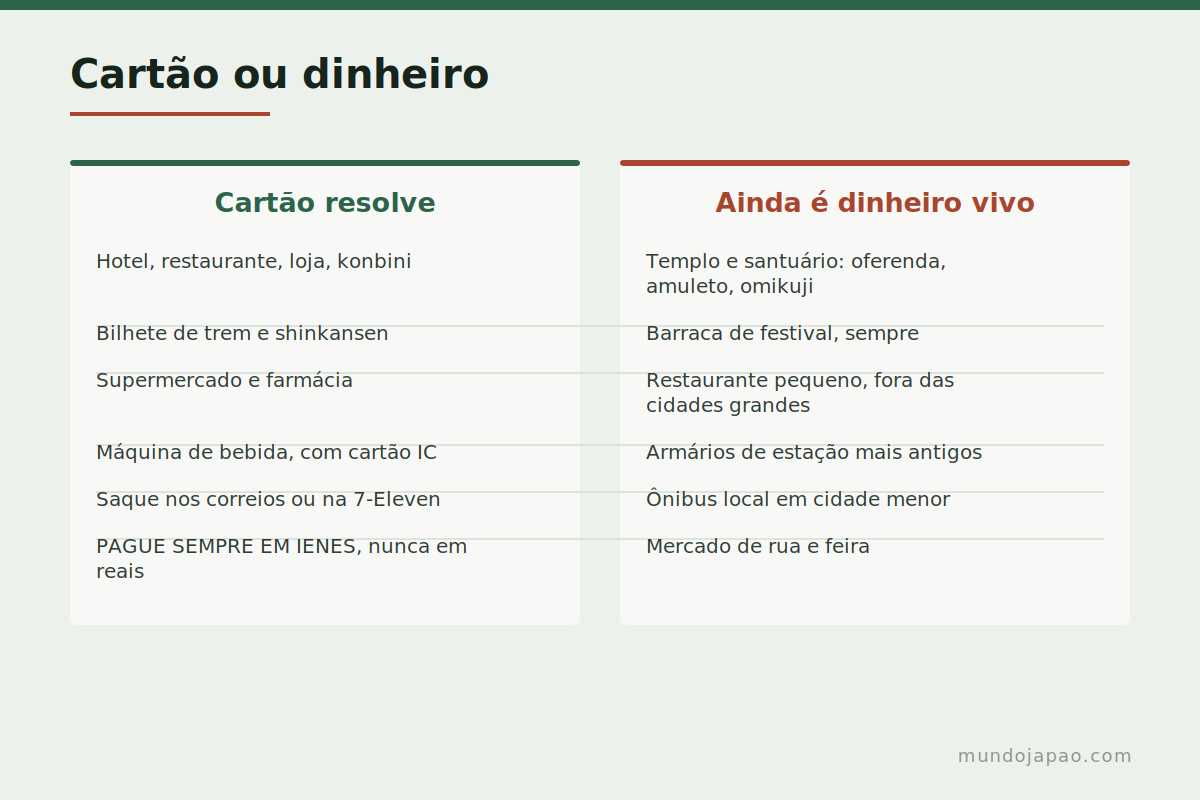 Cartão ou dinheiro

Cartão resolve

Hotel, restaurante, loja, konbini

Bilhete de trem e shinkansen

Supermercado e farmácia

Máquina de bebida, com cartão IC

Saque nos correios ou na 7-Eleven

PAGUE SEMPRE EM IENES, nunca em reais

Ainda é dinheiro vivo

Templo e santuário: oferenda, amuleto, omikuji

Barraca de festival, sempre

Restaurante pequeno, fora das cidades grandes

Armários de estação mais antigos

Ônibus local em cidade menor

Mercado de rua e feira

mundojapao.com